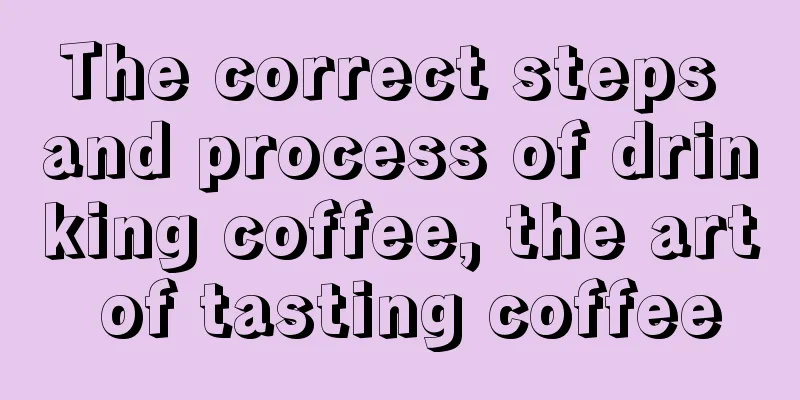 The correct steps and process of drinking coffee, the art of tasting coffee